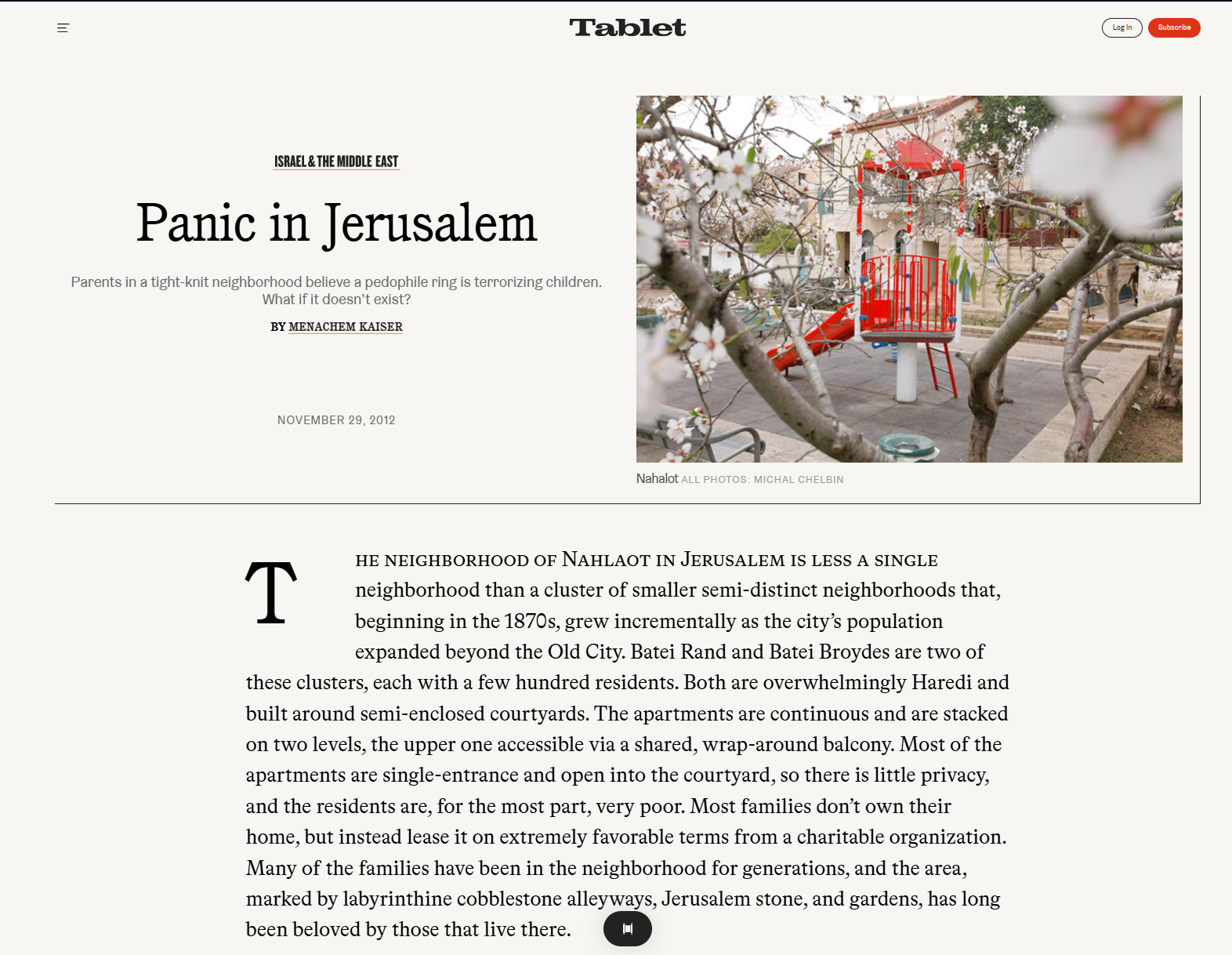 Tablet

Log In

Subscribe

ISRAEL & THE MIDDLE EAST

Panic in Jerusalem

Parents in a tight-knit neighborhood believe a pedophile ring is terrorizing children. What if it doesn't exist?

BY MENACHEM KAISER

NOVEMBER 29, 2012

Nahalot ALL PHOTOS: MICHAL CHELBIN

THE NEIGHBORHOOD OF NAHLAOT IN JERUSALEM IS LESS A SINGLE neighborhood than a cluster of smaller semi-distinct neighborhoods that, beginning in the 1870s, grew incrementally as the city's population expanded beyond the Old City. Batei Rand and Batei Broydes are two of these clusters, each with a few hundred residents. Both are overwhelmingly Haredi and built around semi-enclosed courtyards. The apartments are continuous and are stacked on two levels, the upper one accessible via a shared, wrap-around balcony. Most of the apartments are single-entrance and open into the courtyard, so there is little privacy, and the residents are, for the most part, very poor. Most families don't own their home, but instead lease it on extremely favorable terms from a charitable organization. Many of the families have been in the neighborhood for generations, and the area, marked by labyrinthine cobblestone alleyways, Jerusalem stone, and gardens, has long been beloved by those that live there.